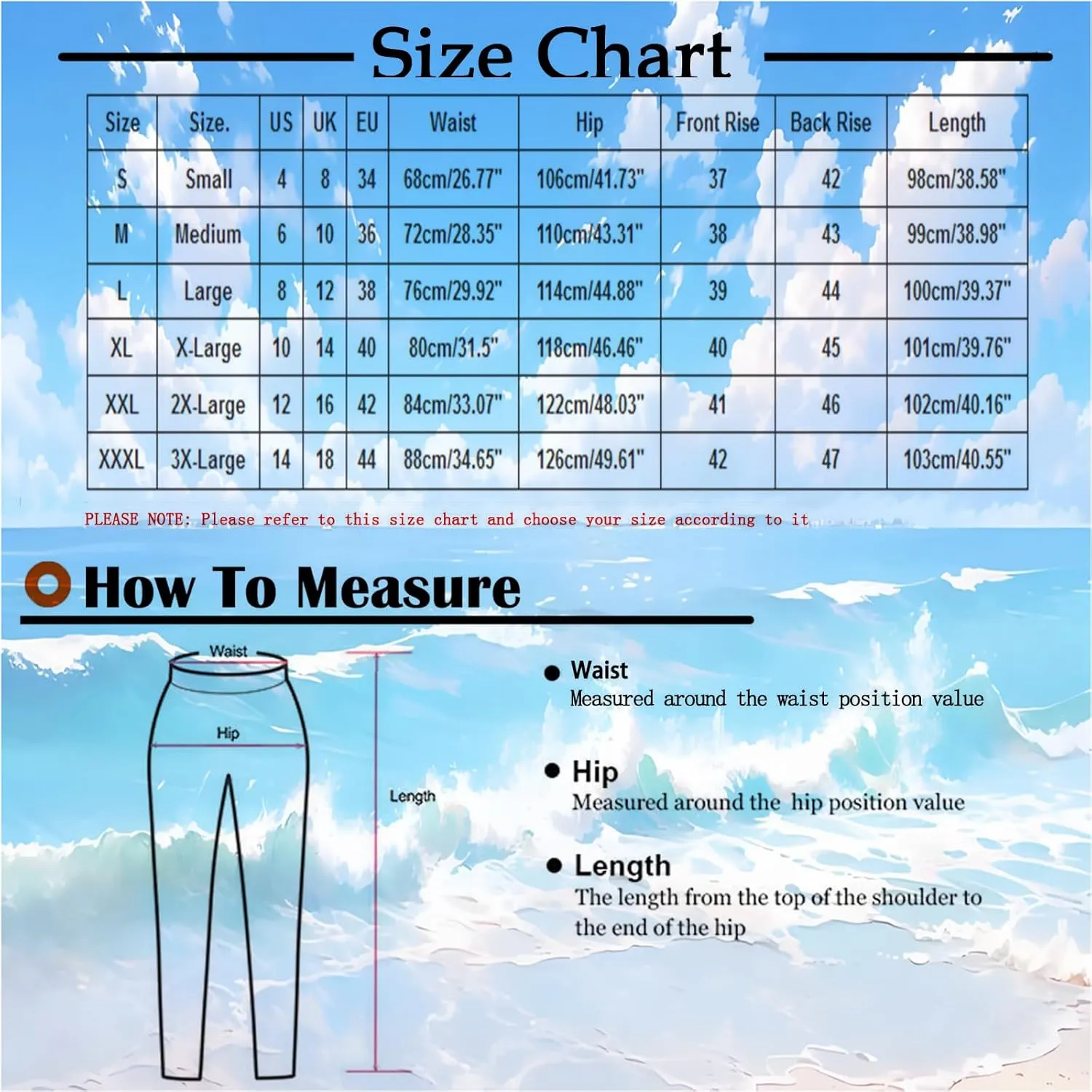 Size Chart

| Size | Size. | US | UK | EU | Waist | Hip | Front Rise | Back Rise | Length |
|---|---|---|---|---|---|---|---|---|---|
| S | Small | 4 | 8 | 34 | 68cm/26.77" | 106cm/41.73" | 37 | 42 | 98cm/38.58" |
| M | Medium | 6 | 10 | 36 | 72cm/28.35" | 110cm/43.31" | 38 | 43 | 99cm/38.98" |
| L | Large | 8 | 12 | 38 | 76cm/29.92" | 114cm/44.88" | 39 | 44 | 100cm/39.37" |
| XL | X-Large | 10 | 14 | 40 | 80cm/31.5" | 118cm/46.46" | 40 | 45 | 101cm/39.76" |
| XXL | 2X-Large | 12 | 16 | 42 | 84cm/33.07" | 122cm/48.03" | 41 | 46 | 102cm/40.16" |
| XXXL | 3X-Large | 14 | 18 | 44 | 88cm/34.65" | 126cm/49.61" | 42 | 47 | 103cm/40.55" |

PLEASE NOTE: Please refer to this size chart and choose your size according to it

How To Measure

Waist
Hip
Length

Waist
Measured around the waist position value

Hip
Measured around the hip position value

Length
The length from the top of the shoulder to the end of the hip